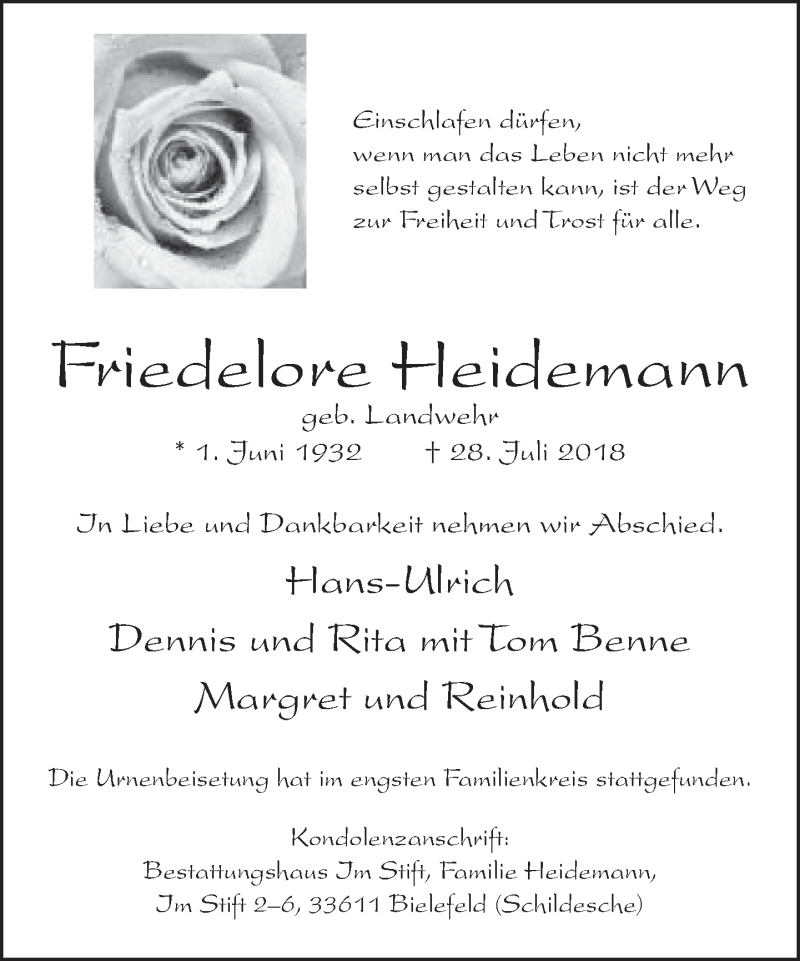 Einschlafen dürfen,
wenn man das Leben nicht mehr selbst gestalten kann, ist der Weg zur Freiheit und Trost für alle.

Friedelore Heidemann
geb. Landwehr
* 1. Juni 1932 † 28. Juli 2018

In Liebe und Dankbarkeit nehmen wir Abschied.

Hans-Ulrich
Dennis und Rita mit Tom Benne
Margret und Reinhold

Die Urnenbeisetung hat im engsten Familienkreis stattgefunden.

Kondolenzanschrift:
Bestattungshaus Im Stift, Familie Heidemann,
Im Stift 2–6, 33611 Bielefeld (Schildesche)